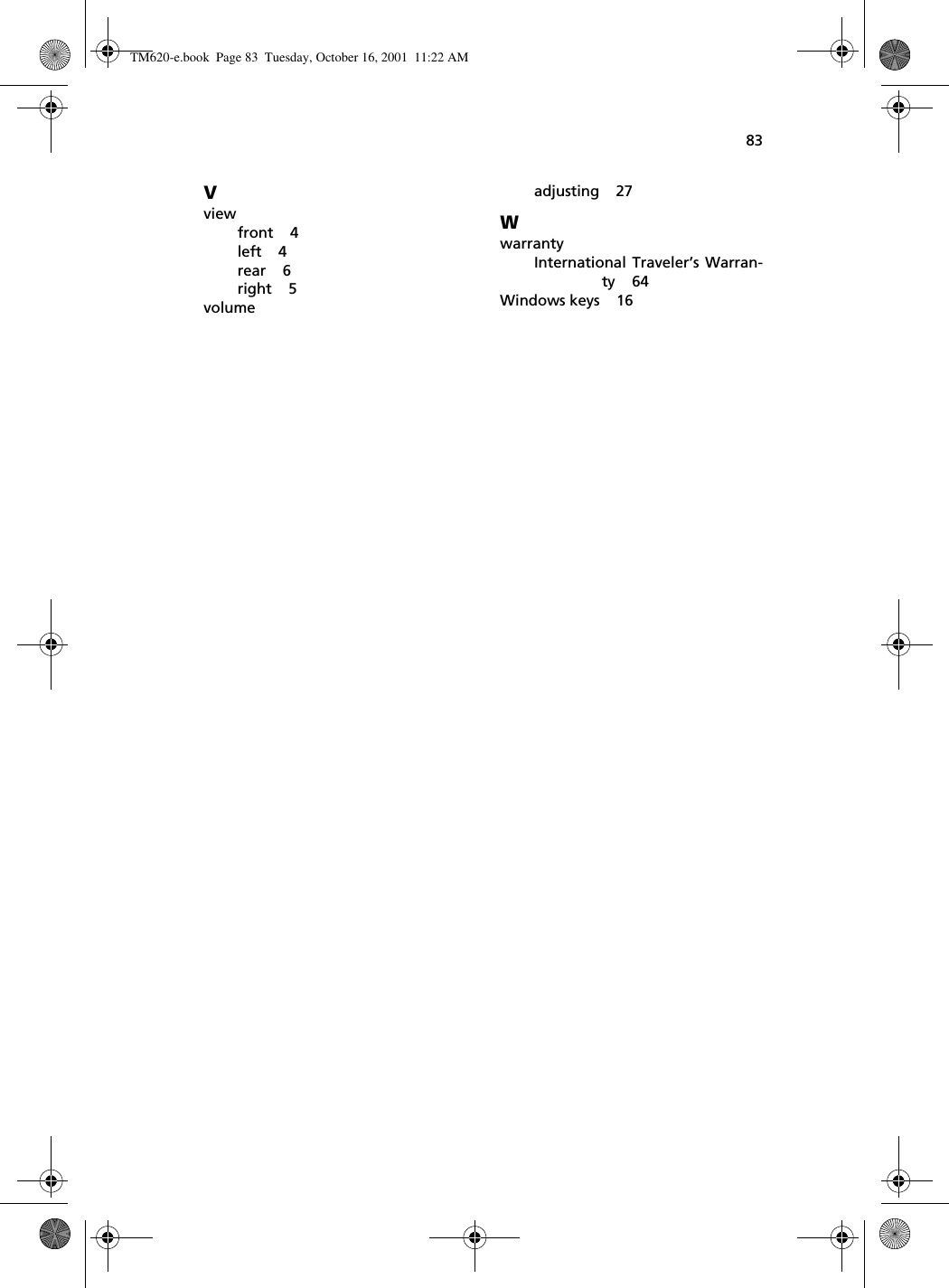 TM620-e.book Page 83 Tuesday, October 16, 2001 11:22 AM

83

V
view
front 4
left 4
rear 6
right 5
volume

adjusting 27

W
warranty
International Traveler's Warranty 64
Windows keys 16